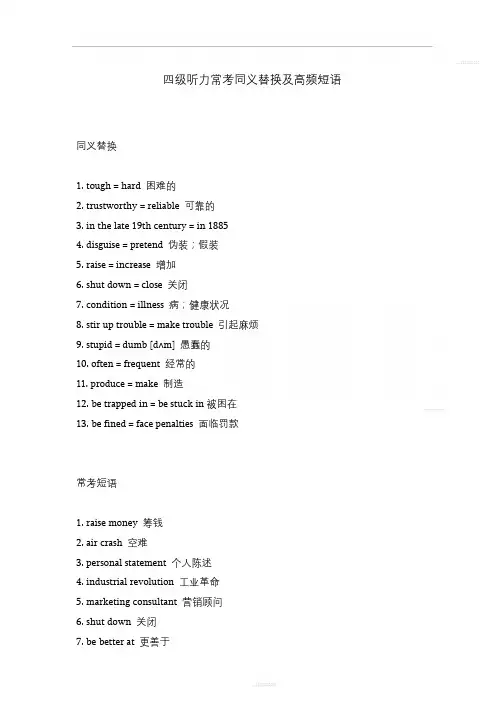 四级听力常考同义替换及高频短语

同义替换

1. tough = hard 困难的
2. trustworthy = reliable 可靠的
3. in the late 19th century = in 1885
4. disguise = pretend 伪装；假装
5. raise = increase 增加
6. shut down = close 关闭
7. condition = illness 病；健康状况
8. stir up trouble = make trouble 引起麻烦
9. stupid = dumb [dʌm] 愚蠢的
10. often = frequent 经常的
11. produce = make 制造
12. be trapped in = be stuck in 被困在
13. be fined = face penalties 面临罚款

常考短语

1. raise money 筹钱
2. air crash 空难
3. personal statement 个人陈述
4. industrial revolution 工业革命
5. marketing consultant 营销顾问
6. shut down 关闭
7. be better at 更善于